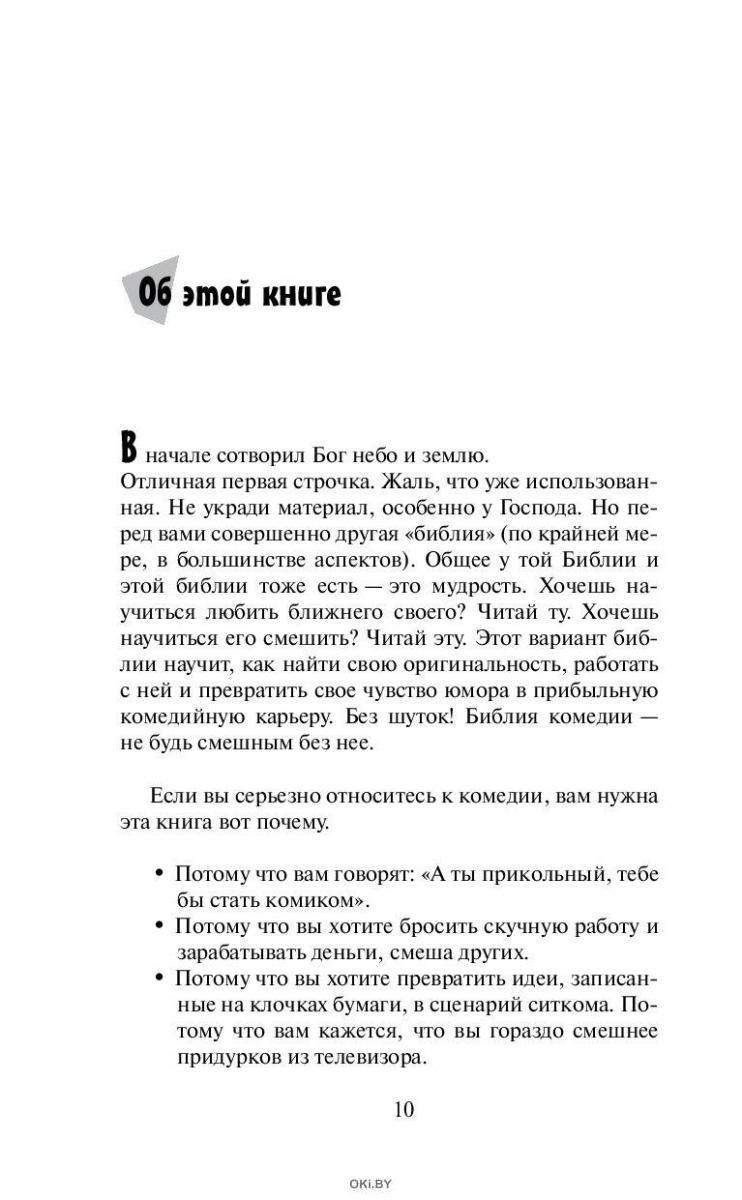 Об этой книге

В начале сотворил Бог небо и землю.
Отличная первая строчка. Жаль, что уже использованная. Не укради материал, особенно у Господа. Но перед вами совершенно другая «библия» (по крайней мере, в большинстве аспектов). Общее у той Библии и этой библии тоже есть — это мудрость. Хочешь научиться любить ближнего своего? Читай ту. Хочешь научиться его смешить? Читай эту. Этот вариант библии научит, как найти свою оригинальность, работать с ней и превратить свое чувство юмора в прибыльную комедийную карьеру. Без шуток! Библия комедии — не будь смешным без нее.

Если вы серьезно относитесь к комедии, вам нужна эта книга вот почему.

• Потому что вам говорят: «А ты прикольный, тебе бы стать комиком».
• Потому что вы хотите бросить скучную работу и зарабатывать деньги, смеша других.
• Потому что вы хотите превратить идеи, записанные на клочках бумаги, в сценарий ситкома. Потому что вам кажется, что вы гораздо смешнее придурков из телевизора.

10

OKI.BY